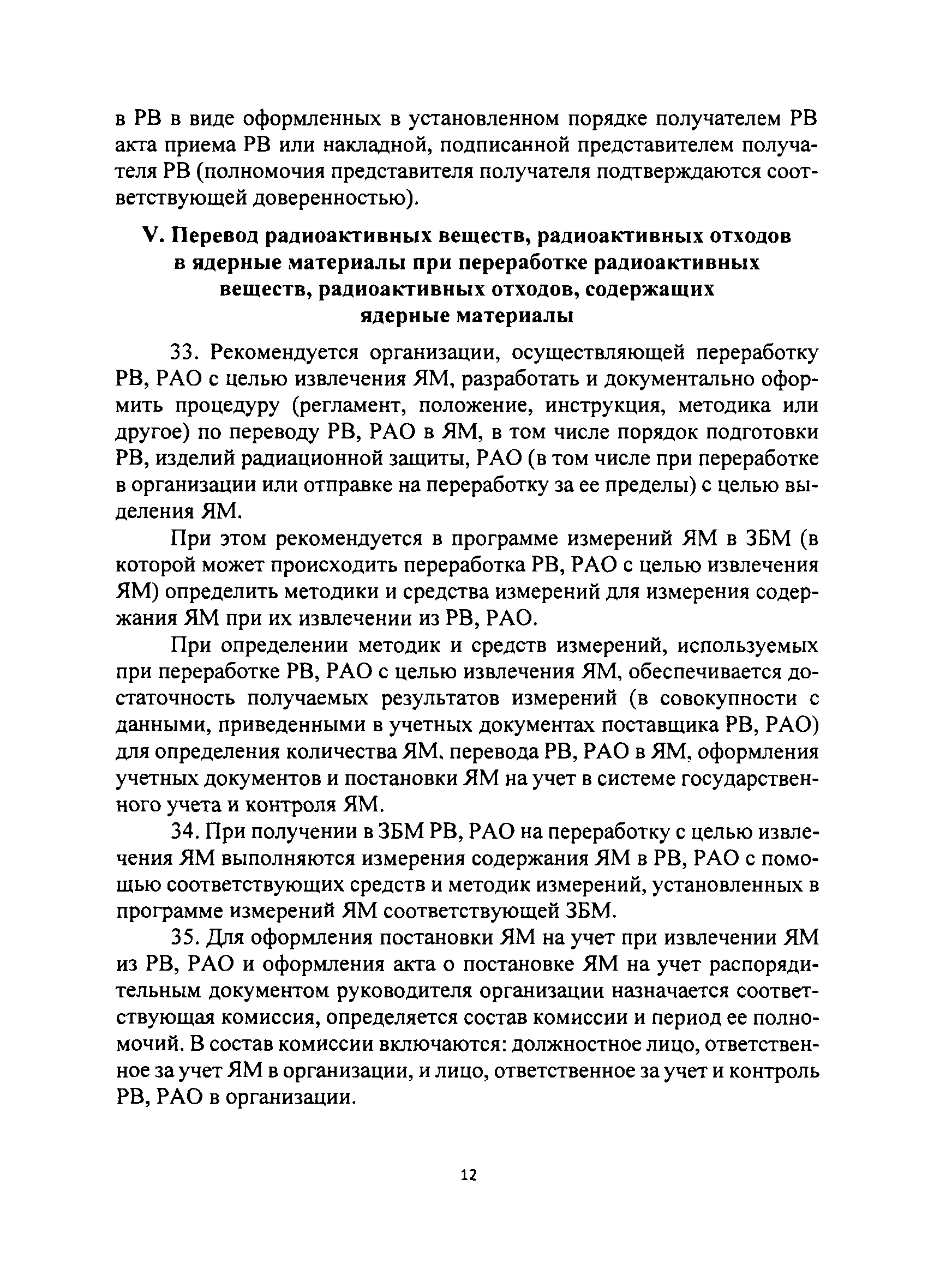 в РВ в виде оформленных в установленном порядке получателем РВ акта приема РВ или накладной, подписанной представителем получателя РВ (полномочия представителя получателя подтверждаются соответствующей доверенностью).

V. Перевод радиоактивных веществ, радиоактивных отходов в ядерные материалы при переработке радиоактивных веществ, радиоактивных отходов, содержащих ядерные материалы

33. Рекомендуется организации, осуществляющей переработку РВ, РАО с целью извлечения ЯМ, разработать и документально оформить процедуру (регламент, положение, инструкция, методика или другое) по переводу РВ, РАО в ЯМ, в том числе порядок подготовки РВ, изделий радиационной защиты, РАО (в том числе при переработке в организации или отправке на переработку за ее пределы) с целью выделения ЯМ.

При этом рекомендуется в программе измерений ЯМ в ЗБМ (в которой может происходить переработка РВ, РАО с целью извлечения ЯМ) определить методики и средства измерений для измерения содержания ЯМ при их извлечении из РВ, РАО.

При определении методик и средств измерений, используемых при переработке РВ, РАО с целью извлечения ЯМ, обеспечивается достаточность получаемых результатов измерений (в совокупности с данными, приведенными в учетных документах поставщика РВ, РАО) для определения количества ЯМ, перевода РВ, РАО в ЯМ, оформления учетных документов и постановки ЯМ на учет в системе государственного учета и контроля ЯМ.

34. При получении в ЗБМ РВ, РАО на переработку с целью извлечения ЯМ выполняются измерения содержания ЯМ в РВ, РАО с помощью соответствующих средств и методик измерений, установленных в программе измерений ЯМ соответствующей ЗБМ.

35. Для оформления постановки ЯМ на учет при извлечении ЯМ из РВ, РАО и оформления акта о постановке ЯМ на учет распорядительным документом руководителя организации назначается соответствующая комиссия, определяется состав комиссии и период ее полномочий. В состав комиссии включаются: должностное лицо, ответственное за учет ЯМ в организации, и лицо, ответственное за учет и контроль РВ, РАО в организации.

12